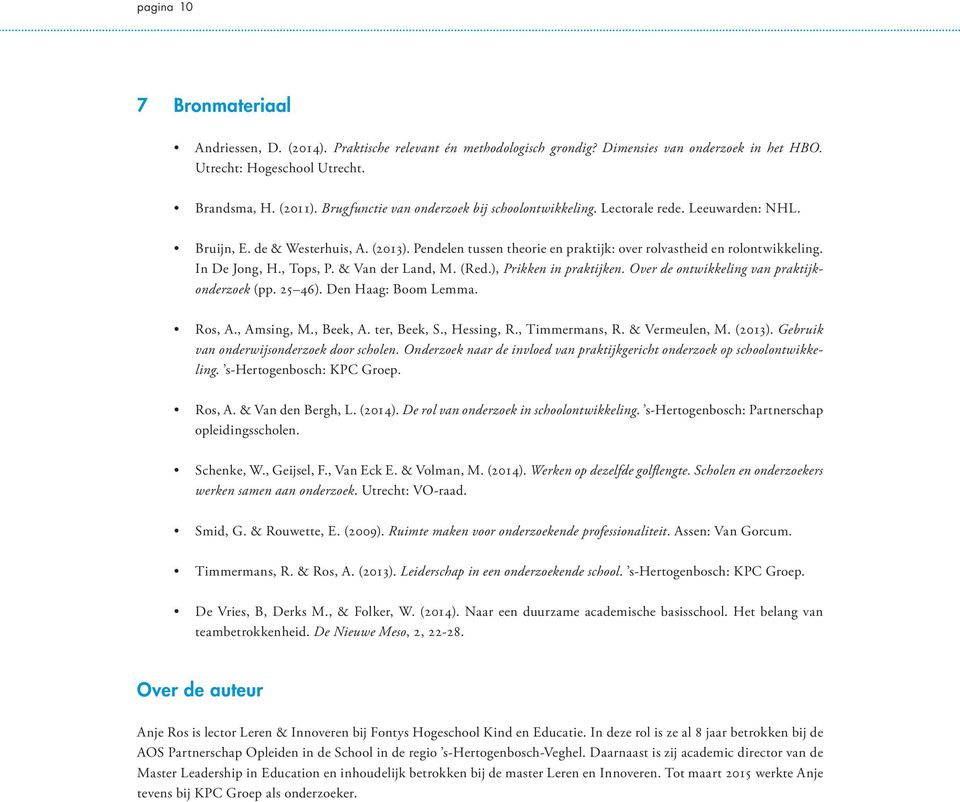 pagina 10

7 Bronmateriaal

• Andriessen, D. (2014). Praktische relevant én methodologisch grondig? Dimensies van onderzoek in het HBO. Utrecht: Hogeschool Utrecht.

• Brandsma, H. (2011). Brugfunctie van onderzoek bij schoolontwikkeling. Lectorale rede. Leeuwarden: NHL.

• Bruijn, E. de & Westerhuis, A. (2013). Pendelen tussen theorie en praktijk: over rolvastheid en rolontwikkeling. In De Jong, H., Tops, P. & Van der Land, M. (Red.), Prikken in praktijken. Over de ontwikkeling van praktijkonderzoek (pp. 25–46). Den Haag: Boom Lemma.

• Ros, A., Amsing, M., Beek, A. ter, Beek, S., Hessing, R., Timmermans, R. & Vermeulen, M. (2013). Gebruik van onderwijsonderzoek door scholen. Onderzoek naar de invloed van praktijkgericht onderzoek op schoolontwikkeling. 's-Hertogenbosch: KPC Groep.

• Ros, A. & Van den Bergh, L. (2014). De rol van onderzoek in schoolontwikkeling. 's-Hertogenbosch: Partnerschap opleidingsscholen.

• Schenke, W., Geijsel, F., Van Eck E. & Volman, M. (2014). Werken op dezelfde golflengte. Scholen en onderzoekers werken samen aan onderzoek. Utrecht: VO-raad.

• Smid, G. & Rouwette, E. (2009). Ruimte maken voor onderzoekende professionaliteit. Assen: Van Gorcum.

• Timmermans, R. & Ros, A. (2013). Leiderschap in een onderzoekende school. 's-Hertogenbosch: KPC Groep.

• De Vries, B, Derks M., & Folker, W. (2014). Naar een duurzame academische basisschool. Het belang van teambetrokkenheid. De Nieuwe Meso, 2, 22-28.

Over de auteur

Anje Ros is lector Leren & Innoveren bij Fontys Hogeschool Kind en Educatie. In deze rol is ze al 8 jaar betrokken bij de AOS Partnerschap Opleiden in de School in de regio 's-Hertogenbosch-Veghel. Daarnaast is zij academic director van de Master Leadership in Education en inhoudelijk betrokken bij de master Leren en Innoveren. Tot maart 2015 werkte Anje tevens bij KPC Groep als onderzoeker.